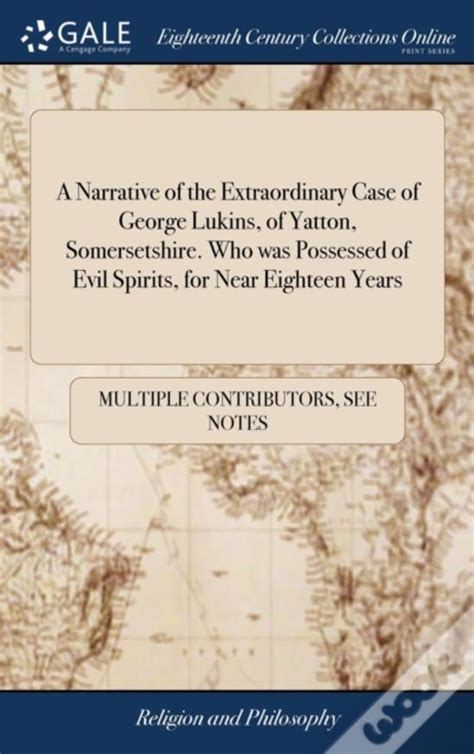 GALE
A Cengage Company

Eighteenth Century Collections Online
PRINT SERIES

A Narrative of the Extraordinary Case of George Lukins, of Yatton, Somersetshire. Who was Possessed of Evil Spirits, for Near Eighteen Years

MULTIPLE CONTRIBUTORS, SEE NOTES

Religion and Philosophy

wook